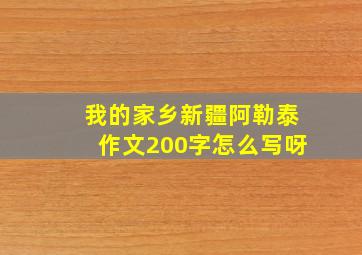 我的家乡新疆阿勒泰
作文200字怎么写呀